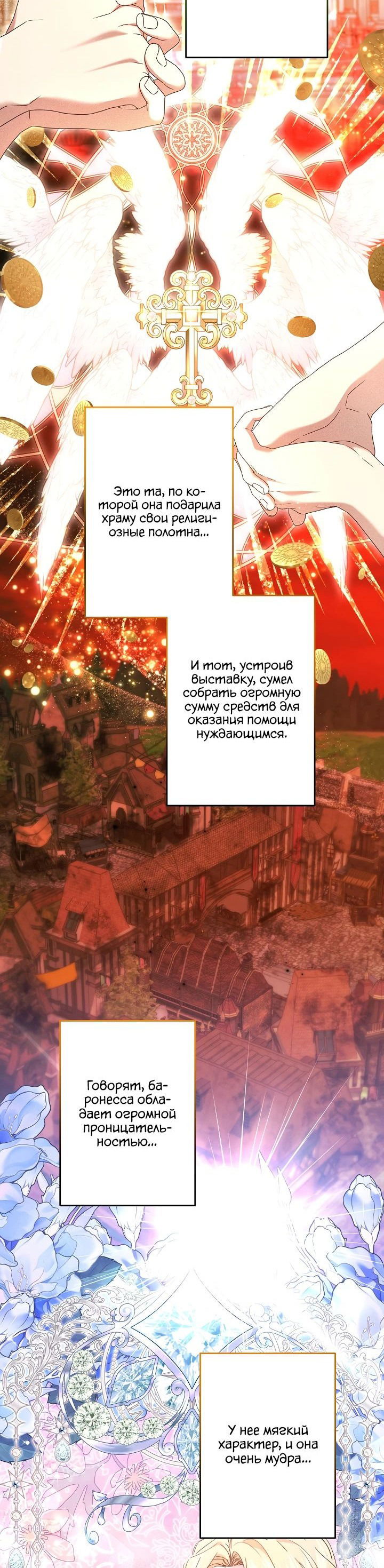 Это та, по которой она подарила храму свои религиозные полотна...

И тот, устроив выставку, сумел собрать огромную сумму средств для оказания помощи нуждающимся.

Говорят, баронесса обладает огромной проницательностью...

У нее мягкий характер, и она очень мудра...